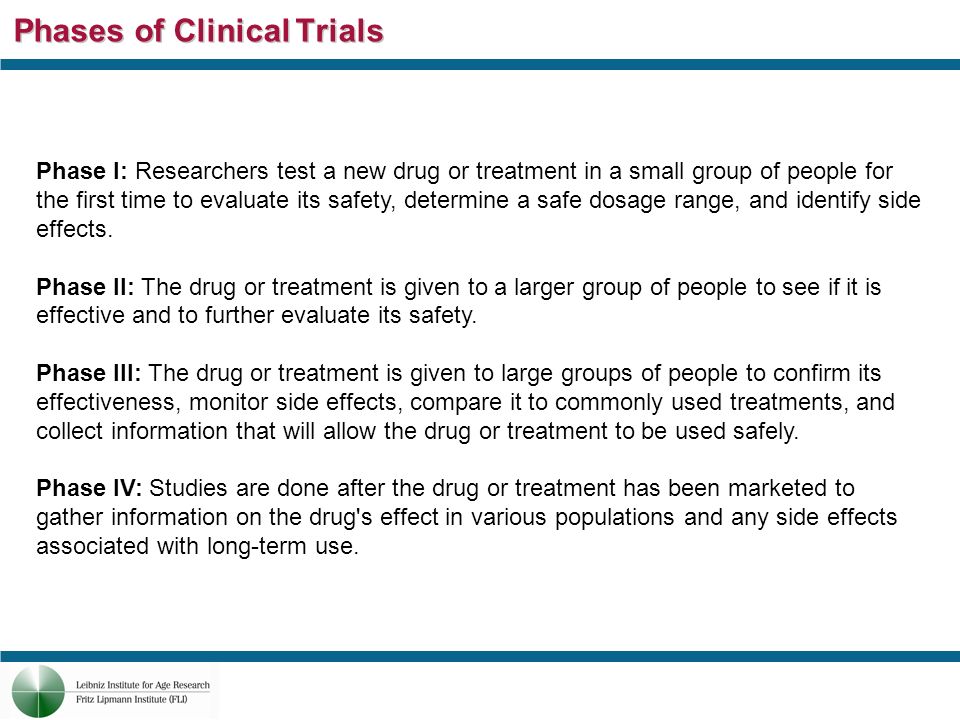 Phases of Clinical Trials

Phase I: Researchers test a new drug or treatment in a small group of people for the first time to evaluate its safety, determine a safe dosage range, and identify side effects.

Phase II: The drug or treatment is given to a larger group of people to see if it is effective and to further evaluate its safety.

Phase III: The drug or treatment is given to large groups of people to confirm its effectiveness, monitor side effects, compare it to commonly used treatments, and collect information that will allow the drug or treatment to be used safely.

Phase IV: Studies are done after the drug or treatment has been marketed to gather information on the drug's effect in various populations and any side effects associated with long-term use.

Leibniz Institute for Age Research
Fritz Lipmann Institute (FLI)